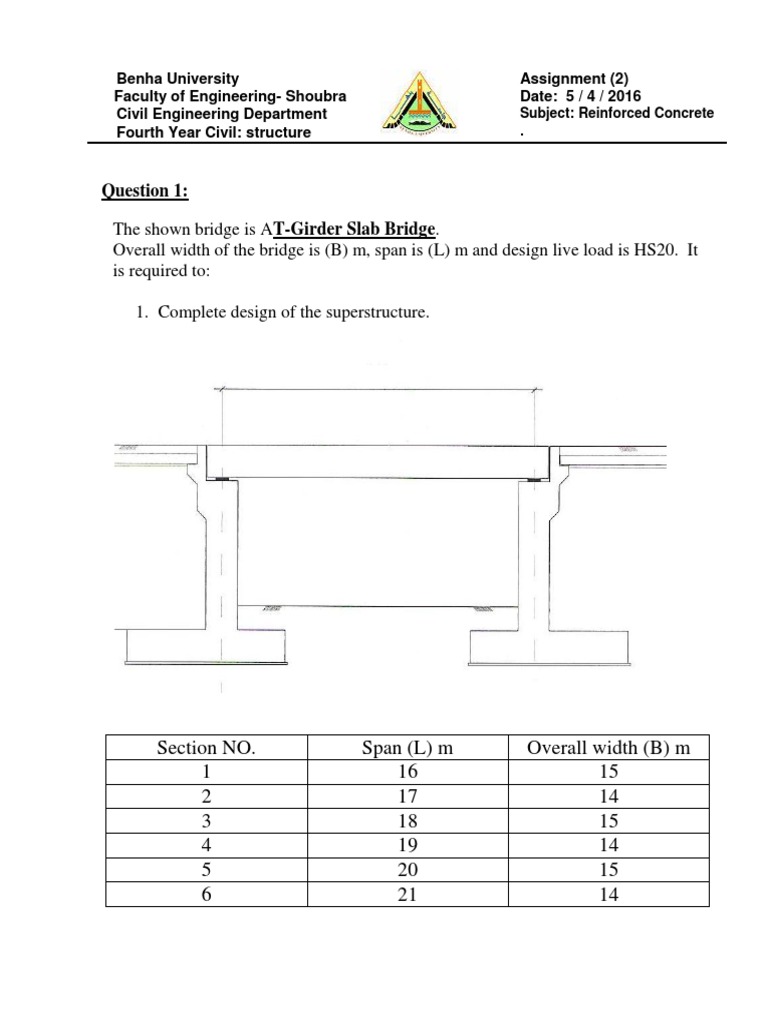 Benha University
Faculty of Engineering- Shoubra
Civil Engineering Department
Fourth Year Civil: structure

Assignment (2)
Date: 5 / 4 / 2016
Subject: Reinforced Concrete
.

Question 1:

The shown bridge is AT-Girder Slab Bridge.
Overall width of the bridge is (B) m, span is (L) m and design live load is HS20. It is required to:

1. Complete design of the superstructure.

| Section NO. | Span (L) m | Overall width (B) m |
|---|---|---|
| 1 | 16 | 15 |
| 2 | 17 | 14 |
| 3 | 18 | 15 |
| 4 | 19 | 14 |
| 5 | 20 | 15 |
| 6 | 21 | 14 |